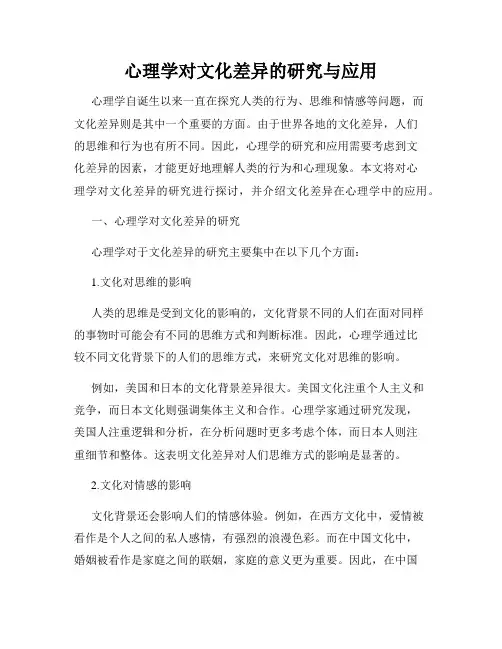 心理学对文化差异的研究与应用

心理学自诞生以来一直在探究人类的行为、思维和情感等问题，而文化差异则是其中一个重要的方面。由于世界各地的文化差异，人们的思维和行为也有所不同。因此，心理学的研究和应用需要考虑到文化差异的因素，才能更好地理解人类的行为和心理现象。本文将对心理学对文化差异的研究进行探讨，并介绍文化差异在心理学中的应用。

一、心理学对文化差异的研究

心理学对于文化差异的研究主要集中在以下几个方面：

1.文化对思维的影响

人类的思维是受到文化的影响的，文化背景不同的人们在面对同样的事物时可能会有不同的思维方式和判断标准。因此，心理学通过比较不同文化背景下的人们的思维方式，来研究文化对思维的影响。

例如，美国和日本的文化背景差异很大。美国文化注重个人主义和竞争，而日本文化则强调集体主义和合作。心理学家通过研究发现，美国人注重逻辑和分析，在分析问题时更多考虑个体，而日本人则注重细节和整体。这表明文化差异对人们思维方式的影响是显著的。

2.文化对情感的影响

文化背景还会影响人们的情感体验。例如，在西方文化中，爱情被看作是个人之间的私人感情，有强烈的浪漫色彩。而在中国文化中，婚姻被看作是家庭之间的联姻，家庭的意义更为重要。因此，在中国